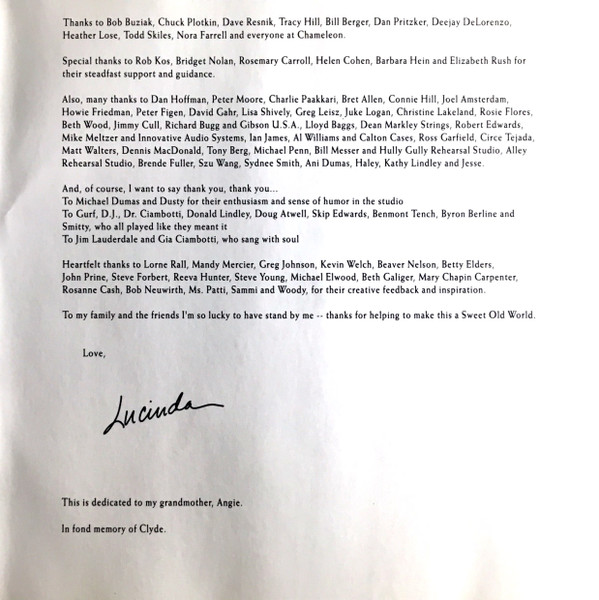 Thanks to Bob Buziak, Chuck Plotkin, Dave Resnik, Tracy Hill, Bill Berger, Dan Pritzker, Deejay DeLorenzo, Heather Lose, Todd Skiles, Nora Farrell and everyone at Chameleon.

Special thanks to Rob Kos, Bridget Nolan, Rosemary Carroll, Helen Cohen, Barbara Hein and Elizabeth Rush for their steadfast support and guidance.

Also, many thanks to Dan Hoffman, Peter Moore, Charlie Paakkari, Bret Allen, Connie Hill, Joel Amsterdam, Howie Friedman, Peter Figen, David Gahr, Lisa Shively, Greg Leisz, Juke Logan, Christine Lakeland, Rosie Flores, Beth Wood, Jimmy Cull, Richard Bugg and Gibson U.S.A., Lloyd Baggs, Dean Markley Strings, Robert Edwards, Mike Meltzer and Innovative Audio Systems, Ian James, Al Williams and Calton Cases, Ross Garfield, Circe Tejada, Matt Walters, Dennis MacDonald, Tony Berg, Michael Penn, Bill Messer and Hully Gully Rehearsal Studio, Alley Rehearsal Studio, Brende Fuller, Szu Wang, Sydnee Smith, Ani Dumas, Haley, Kathy Lindley and Jesse.

And, of course, I want to say thank you, thank you...
To Michael Dumas and Dusty for their enthusiasm and sense of humor in the studio
To Gurf, D.J., Dr. Ciambotti, Donald Lindley, Doug Atwell, Skip Edwards, Benmont Tench, Byron Berline and Smitty, who all played like they meant it
To Jim Lauderdale and Gia Ciambotti, who sang with soul

Heartfelt thanks to Lorne Rall, Mandy Mercier, Greg Johnson, Kevin Welch, Beaver Nelson, Betty Elders, John Prine, Steve Forbert, Reeva Hunter, Steve Young, Michael Elwood, Beth Galiger, Mary Chapin Carpenter, Rosanne Cash, Bob Neuwirth, Ms. Patti, Sammi and Woody, for their creative feedback and inspiration.

To my family and the friends I'm so lucky to have stand by me -- thanks for helping to make this a Sweet Old World.

Love,

Lucinda

This is dedicated to my grandmother, Angie.

In fond memory of Clyde.